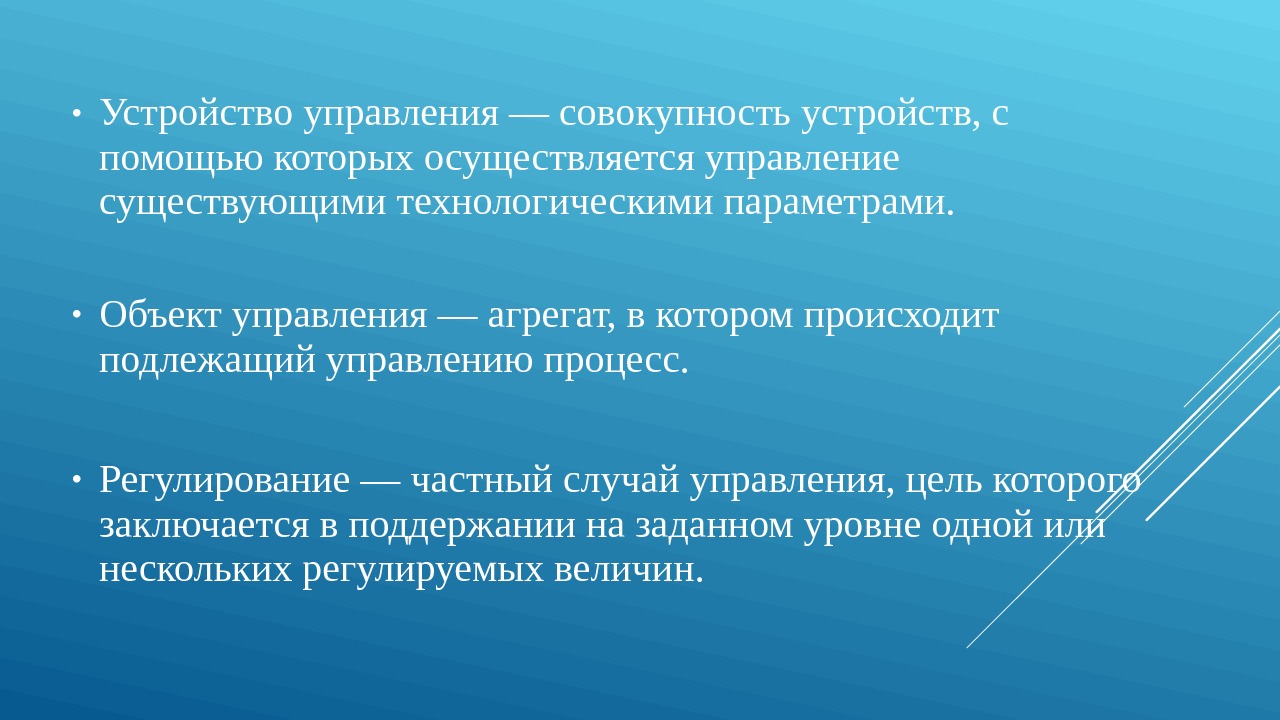 • Устройство управления — совокупность устройств, с помощью которых осуществляется управление существующими технологическими параметрами.

• Объект управления — агрегат, в котором происходит подлежащий управлению процесс.

• Регулирование — частный случай управления, цель которого заключается в поддержании на заданном уровне одной или нескольких регулируемых величин.